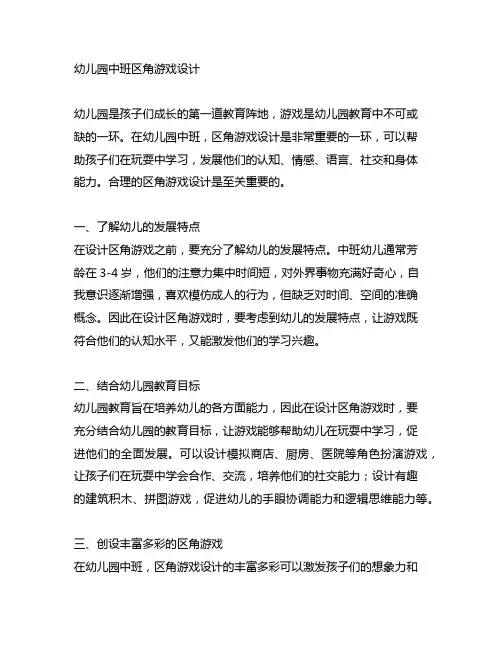 幼儿园中班区角游戏设计

幼儿园是孩子们成长的第一道教育阵地，游戏是幼儿园教育中不可或缺的一环。在幼儿园中班，区角游戏设计是非常重要的一环，可以帮助孩子们在玩耍中学习，发展他们的认知、情感、语言、社交和身体能力。合理的区角游戏设计是至关重要的。

一、了解幼儿的发展特点
在设计区角游戏之前，要充分了解幼儿的发展特点。中班幼儿通常芳龄在 3-4 岁，他们的注意力集中时间短，对外界事物充满好奇心，自我意识逐渐增强，喜欢模仿成人的行为，但缺乏对时间、空间的准确概念。因此在设计区角游戏时，要考虑到幼儿的发展特点，让游戏既符合他们的认知水平，又能激发他们的学习兴趣。

二、结合幼儿园教育目标
幼儿园教育旨在培养幼儿的各方面能力，因此在设计区角游戏时，要充分结合幼儿园的教育目标，让游戏能够帮助幼儿在玩耍中学习，促进他们的全面发展。可以设计模拟商店、厨房、医院等角色扮演游戏，让孩子们在玩耍中学会合作、交流，培养他们的社交能力；设计有趣的建筑积木、拼图游戏，促进幼儿的手眼协调能力和逻辑思维能力等。

三、创设丰富多彩的区角游戏
在幼儿园中班，区角游戏设计的丰富多彩可以激发孩子们的想象力和